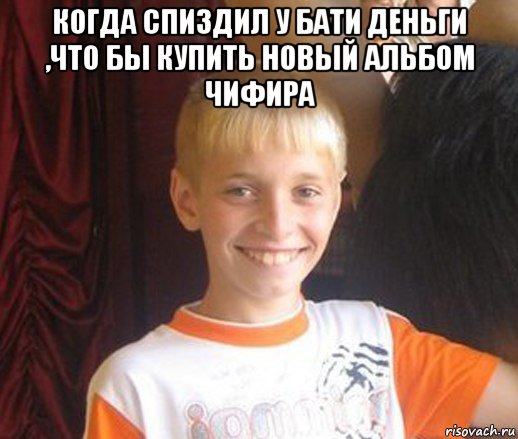 КОГДА СПИЗДИЛ У БАТИ ДЕНЬГИ ,ЧТО БЫ КУПИТЬ НОВЫЙ АЛЬБОМ ЧИФИРА

risovach.ru